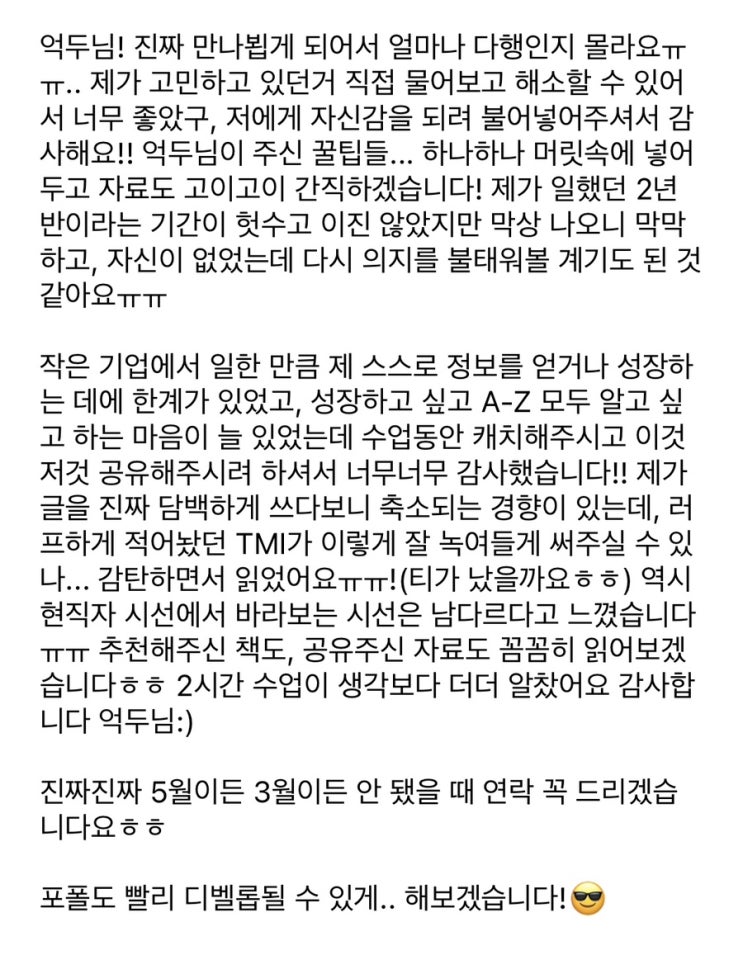 억두님! 진짜 만나뵙게 되어서 얼마나 다행인지 몰라요ㅠㅠ.. 제가 고민하고 있던거 직접 물어보고 해소할 수 있어서 너무 좋았구, 저에게 자신감을 되려 불어넣어주셔서 감사해요!! 억두님이 주신 꿀팁들... 하나하나 머릿속에 넣어두고 자료도 고이고이 간직하겠습니다! 제가 일했던 2년 반이라는 기간이 헛수고 이진 않았지만 막상 나오니 막막하고, 자신이 없었는데 다시 의지를 불태워볼 계기도 된 것 같아요ㅠㅠ

작은 기업에서 일한 만큼 제 스스로 정보를 얻거나 성장하는 데에 한계가 있었고, 성장하고 싶고 A-Z 모두 알고 싶고 하는 마음이 늘 있었는데 수업동안 캐치해주시고 이것저것 공유해주시려 하셔서 너무너무 감사했습니다!! 제가 글을 진짜 담백하게 쓰다보니 축소되는 경향이 있는데, 러프하게 적어놨던 TMI가 이렇게 잘 녹여들게 써주실 수 있나... 감탄하면서 읽었어요ㅠㅠ!(티가 났을까요ㅎㅎ) 역시 현직자 시선에서 바라보는 시선은 남다르다고 느꼈습니다ㅠㅠ 추천해주신 책도, 공유주신 자료도 꼼꼼히 읽어보겠습니다ㅎㅎ 2시간 수업이 생각보다 더더 알찼어요 감사합니다 억두님:)

진짜진짜 5월이든 3월이든 안 됐을 때 연락 꼭 드리겠습니다요ㅎㅎ

포폴도 빨리 디벨롭될 수 있게.. 해보겠습니다!😎